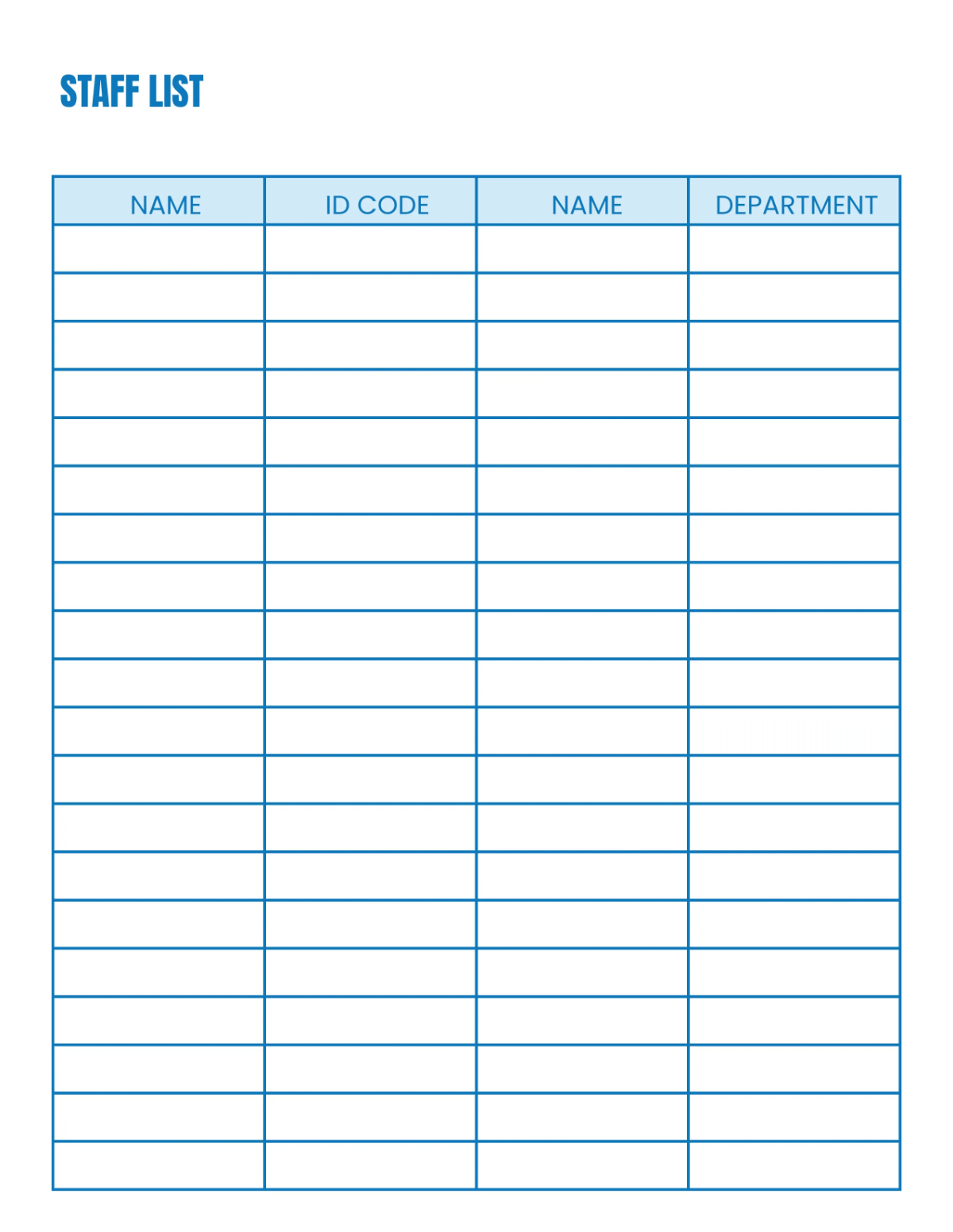 STAFF LIST

| NAME | ID CODE | NAME | DEPARTMENT |
|---|---|---|---|
| | | | |
| | | | |
| | | | |
| | | | |
| | | | |
| | | | |
| | | | |
| | | | |
| | | | |
| | | | |
| | | | |
| | | | |
| | | | |
| | | | |
| | | | |
| | | | |
| | | | |
| | | | |
| | | | |
| | | | |